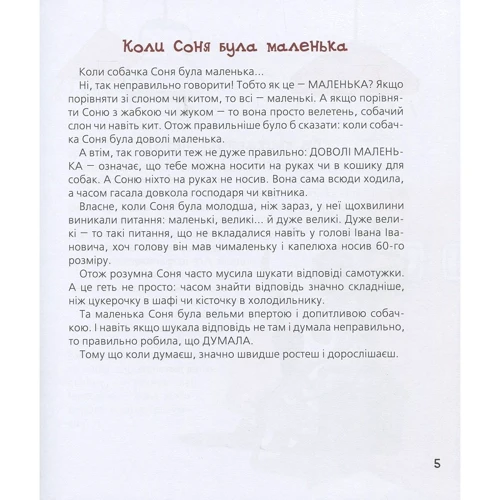 Коли Соня була маленька

Коли собачка Соня була маленька...

Ні, так неправильно говорити! Тобто як це — МАЛЕНЬКА? Якщо порівняти зі слоном чи китом, то всі — маленькі. А якщо порівняти Соню з жабкою чи жуком — то вона просто велетень, собачий слон чи навіть кит. Отож правильніше було б сказати: коли собачка Соня була доволі маленька.

А втім, так говорити теж не дуже правильно: ДОВОЛІ МАЛЕНЬКА — означає, що тебе можна носити на руках чи в кошику для собак. А Соню ніхто на руках не носив. Вона сама всюди ходила, а часом гасала довкола господаря чи квітника.

Власне, коли Соня була молодша, ніж зараз, у неї щохвилини виникали питання: маленькі, великі... й дуже великі. Дуже великі — то такі питання, що не вкладалися навіть у голові Івана Івановича, хоч голову він мав чималеньку і капелюха носив 60-го розміру.

Отож розумна Соня часто мусила шукати відповіді самотужки. А це геть не просто: часом знайти відповідь значно складніше, ніж цукерочку в шафі чи кісточку в холодильнику.

Та маленька Соня була вельми впертою і допитливою собачкою. І навіть якщо шукала відповідь не там і думала неправильно, то правильно робила, що ДУМАЛА.

Тому що коли думаєш, значно швидше ростеш і дорослішаєш.

5